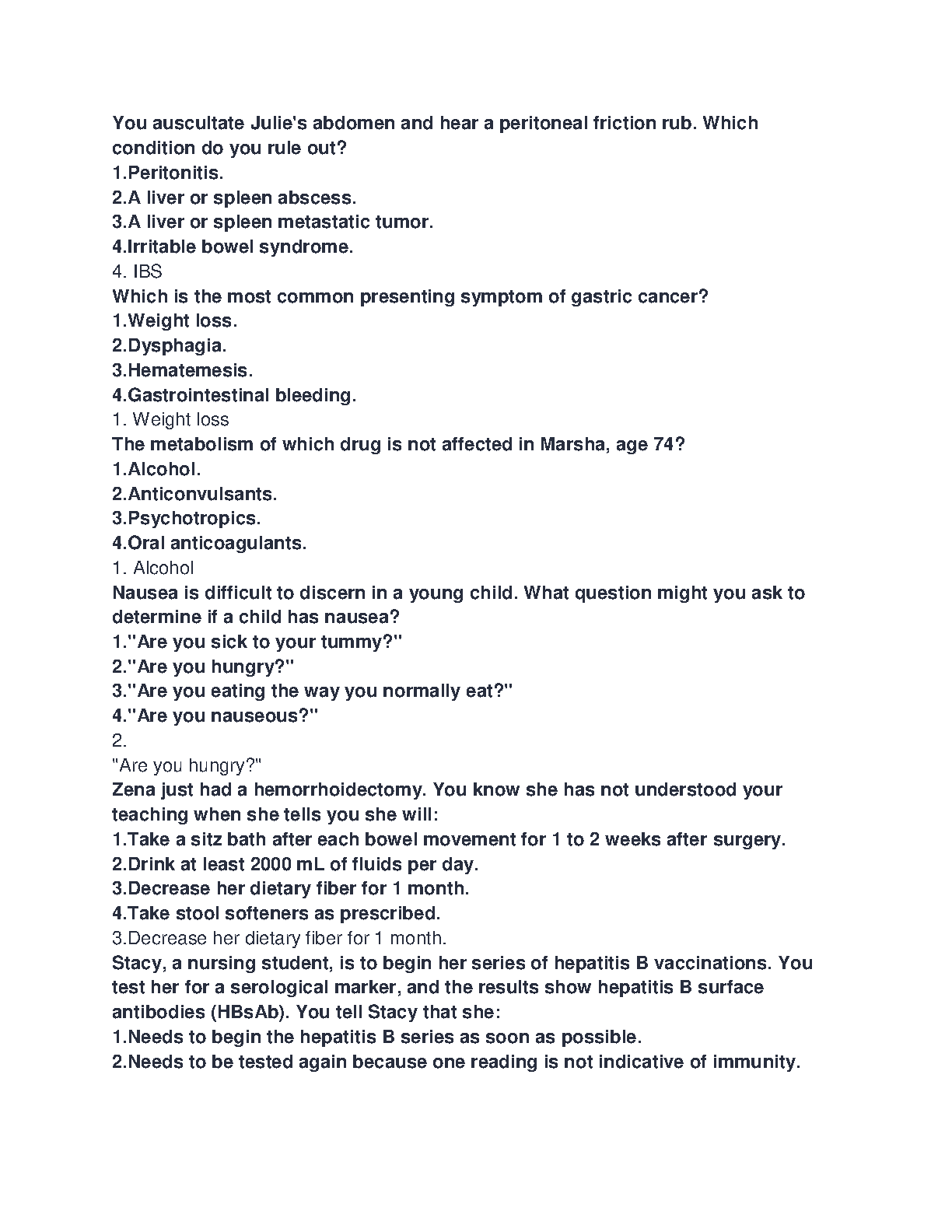 You auscultate Julie's abdomen and hear a peritoneal friction rub. Which condition do you rule out?
1.Peritonitis.
2.A liver or spleen abscess.
3.A liver or spleen metastatic tumor.
4.Irritable bowel syndrome.
4. IBS
Which is the most common presenting symptom of gastric cancer?
1.Weight loss.
2.Dysphagia.
3.Hematemesis.
4.Gastrointestinal bleeding.
1. Weight loss
The metabolism of which drug is not affected in Marsha, age 74?
1.Alcohol.
2.Anticonvulsants.
3.Psychotropics.
4.Oral anticoagulants.
1. Alcohol
Nausea is difficult to discern in a young child. What question might you ask to determine if a child has nausea?
1."Are you sick to your tummy?"
2."Are you hungry?"
3."Are you eating the way you normally eat?"
4."Are you nauseous?"
2.
"Are you hungry?"
Zena just had a hemorrhoidectomy. You know she has not understood your teaching when she tells you she will:
1.Take a sitz bath after each bowel movement for 1 to 2 weeks after surgery.
2.Drink at least 2000 mL of fluids per day.
3.Decrease her dietary fiber for 1 month.
4.Take stool softeners as prescribed.
3.Decrease her dietary fiber for 1 month.
Stacy, a nursing student, is to begin her series of hepatitis B vaccinations. You test her for a serological marker, and the results show hepatitis B surface antibodies (HBsAb). You tell Stacy that she:
1.Needs to begin the hepatitis B series as soon as possible.
2.Needs to be tested again because one reading is not indicative of immunity.